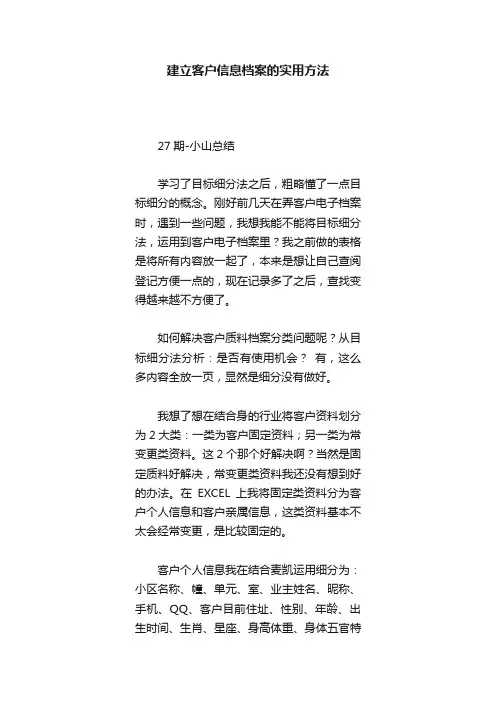 建立客户信息档案的实用方法

27 期-小山总结

学习了目标细分法之后，粗略懂了一点目标细分的概念。刚好前几天在弄客户电子档案时，遇到一些问题，我想我能不能将目标细分法，运用到客户电子档案里？我之前做的表格是将所有内容放一起了，本来是想让自己查阅登记方便一点的，现在记录多了之后，查找变得越来越不方便了。

如何解决客户质料档案分类问题呢？从目标细分法分析：是否有使用机会？ 有，这么多内容全放一页，显然是细分没有做好。

我想了想在结合身的行业将客户资料划分为 2 大类：一类为客户固定资料；另一类为常变更类资料。这 2 个那个好解决啊？当然是固定质料好解决，常变更类资料我还没有想到好的办法。在 EXCEL 上我将固定类资料分为客户个人信息和客户亲属信息，这类资料基本不太会经常变更，是比较固定的。

客户个人信息我在结合麦凯运用细分为：小区名称、幢、单元、室、业主姓名、昵称、手机、QQ、客户目前住址、性别、年龄、出生时间、生肖、星座、身高体重、身体五官特